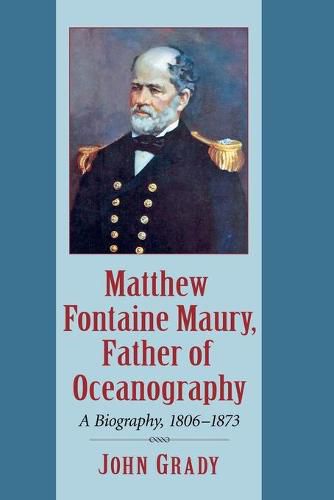 Matthew Fontaine Maury, Father of Oceanography

A Biography, 1806–1873

JOHN GRADY